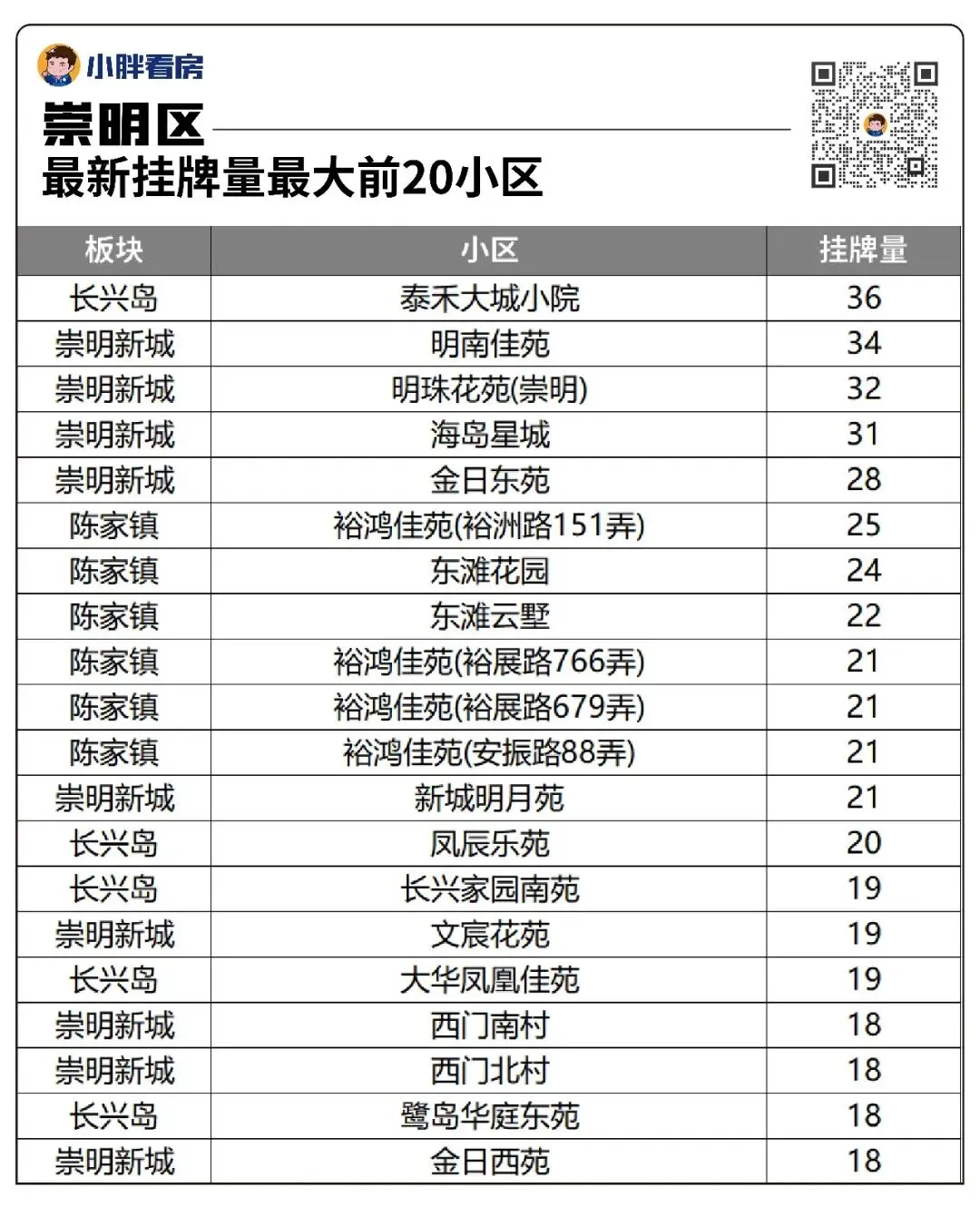 小胖看房

崇明区
最新挂牌量最大前20小区

| 板块 | 小区 | 挂牌量 |
|---|---|---|
| 长兴岛 | 泰禾大城小院 | 36 |
| 崇明新城 | 明南佳苑 | 34 |
| 崇明新城 | 明珠花苑(崇明) | 32 |
| 崇明新城 | 海岛星城 | 31 |
| 崇明新城 | 金日东苑 | 28 |
| 陈家镇 | 裕鸿佳苑(裕洲路151弄) | 25 |
| 陈家镇 | 东滩花园 | 24 |
| 陈家镇 | 东滩云墅 | 22 |
| 陈家镇 | 裕鸿佳苑(裕展路766弄) | 21 |
| 陈家镇 | 裕鸿佳苑(裕展路679弄) | 21 |
| 陈家镇 | 裕鸿佳苑(安振路88弄) | 21 |
| 崇明新城 | 新城明月苑 | 21 |
| 长兴岛 | 凤辰乐苑 | 20 |
| 长兴岛 | 长兴家园南苑 | 19 |
| 崇明新城 | 文宸花苑 | 19 |
| 长兴岛 | 大华凤凰佳苑 | 19 |
| 崇明新城 | 西门南村 | 18 |
| 崇明新城 | 西门北村 | 18 |
| 长兴岛 | 鹭岛华庭东苑 | 18 |
| 崇明新城 | 金日西苑 | 18 |